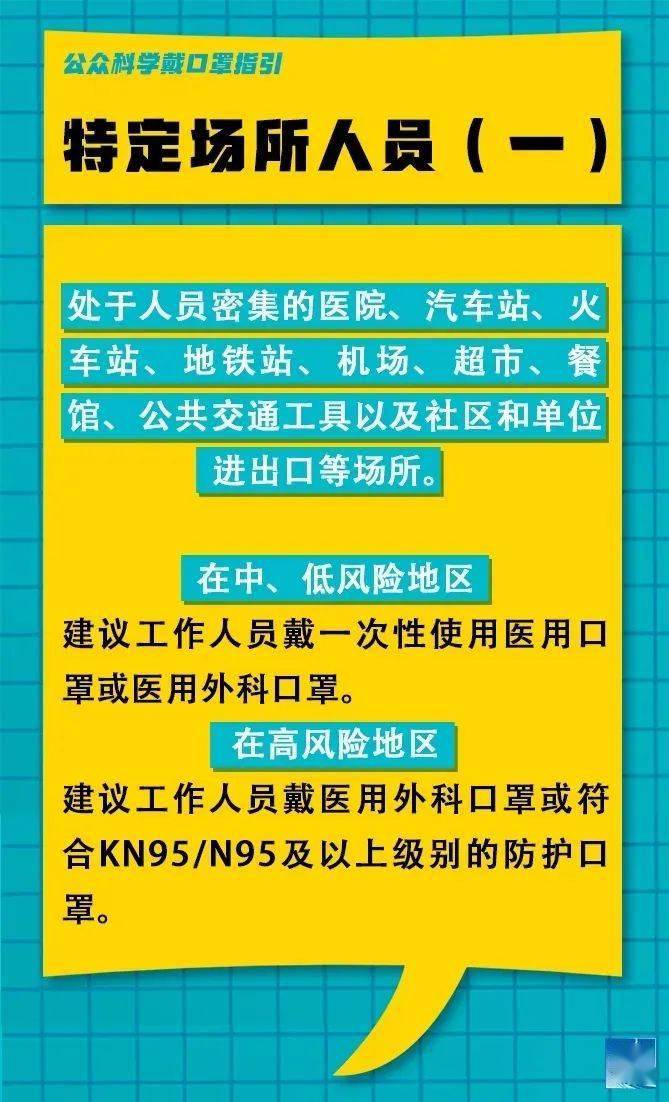 公众科学戴口罩指引

特定场所人员（一）

处于人员密集的医院、汽车站、火车站、地铁站、机场、超市、餐馆、公共交通工具以及社区和单位进出口等场所。

在中、低风险地区

建议工作人员戴一次性使用医用口罩或医用外科口罩。

在高风险地区

建议工作人员戴医用外科口罩或符合KN95/N95及以上级别的防护口罩。